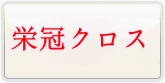 栄冠クロス